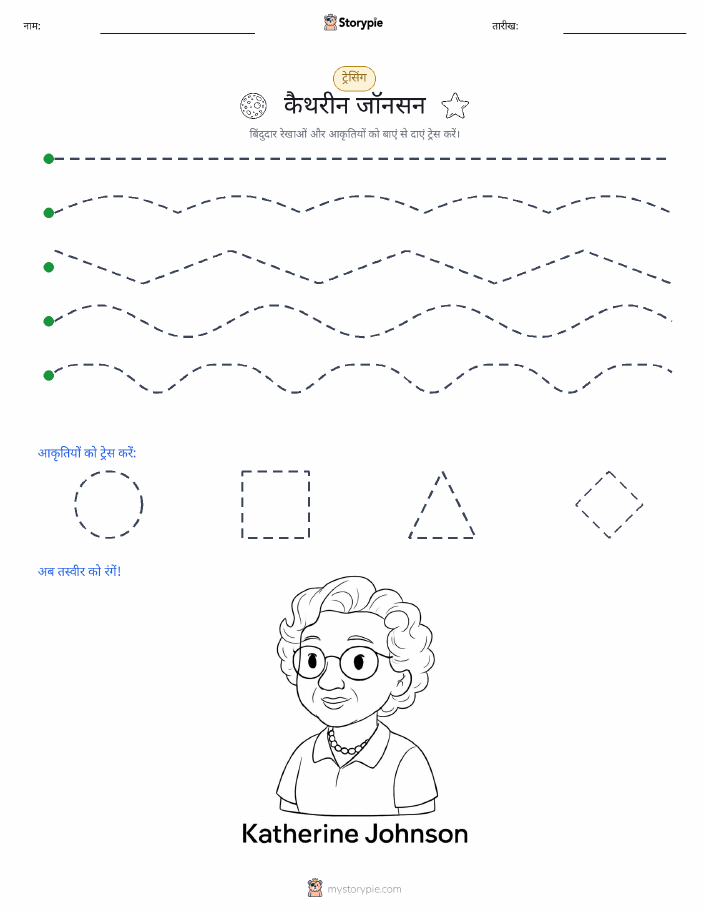 नाम:

Storypie

तारीख:

ट्रेसिंग

कैथरीन जॉनसन

बिंदुदार रेखाओं और आकृतियों को बाएं से दाएं ट्रेस करें।

आकृतियों को ट्रेस करें:

अब तस्वीर को रंगें!

Katherine Johnson

mystorypie.com